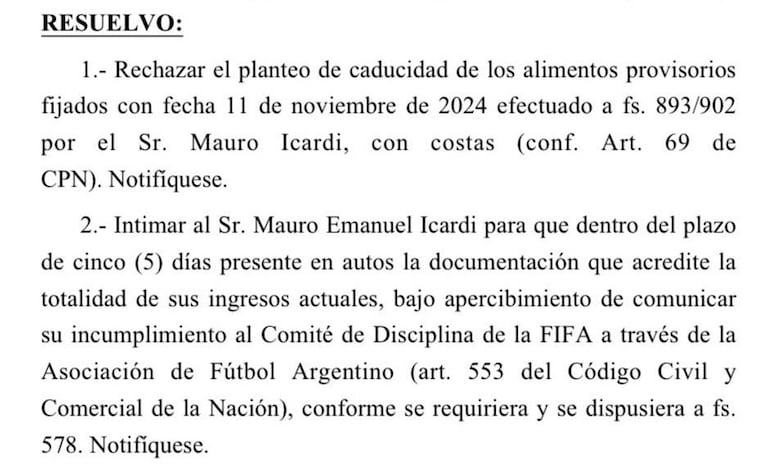 RESUELVO:

1.- Rechazar el planteo de caducidad de los alimentos provisorios fijados con fecha 11 de noviembre de 2024 efectuado a fs. 893/902 por el Sr. Mauro Icardi, con costas (conf. Art. 69 de CPN). Notifíquese.

2.- Intimar al Sr. Mauro Emanuel Icardi para que dentro del plazo de cinco (5) días presente en autos la documentación que acredite la totalidad de sus ingresos actuales, bajo apercibimiento de comunicar su incumplimiento al Comité de Disciplina de la FIFA a través de la Asociación de Fútbol Argentino (art. 553 del Código Civil y Comercial de la Nación), conforme se requiriera y se dispusiera a fs. 578. Notifíquese.